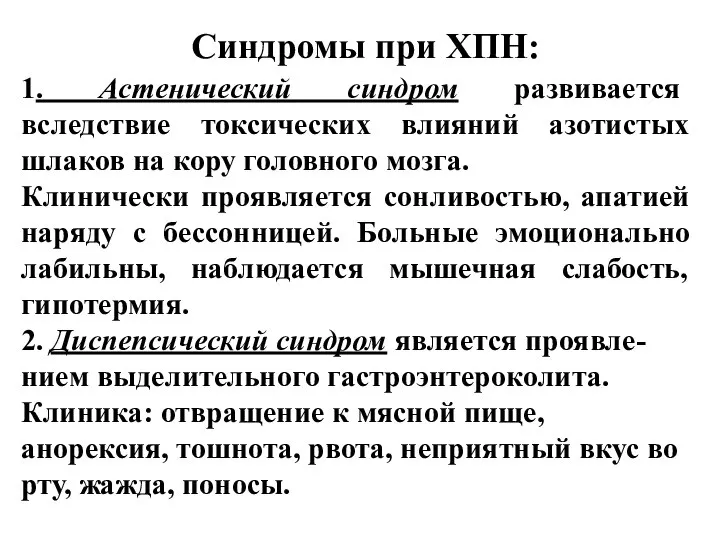 Синдромы при ХПН:

1. Астенический синдром развивается вследствие токсических влияний азотистых шлаков на кору головного мозга.
Клинически проявляется сонливостью, апатией наряду с бессонницей. Больные эмоционально лабильны, наблюдается мышечная слабость, гипотермия.

2. Диспепсический синдром является проявлением выделительного гастроэнтероколита.
Клиника: отвращение к мясной пище, анорексия, тошнота, рвота, неприятный вкус во рту, жажда, поносы.